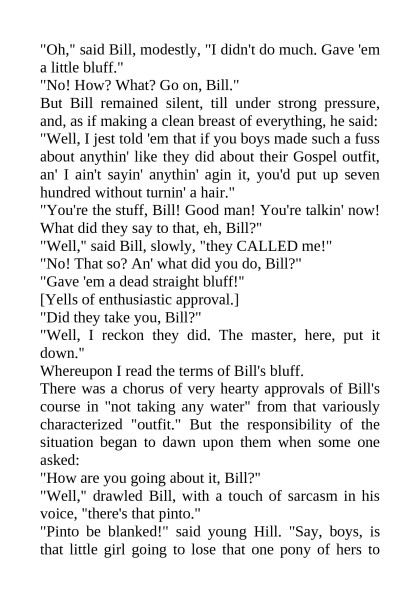 "Oh," said Bill, modestly, "I didn't do much. Gave 'em a little bluff."
"No! How? What? Go on, Bill."
But Bill remained silent, till under strong pressure, and, as if making a clean breast of everything, he said: "Well, I jest told 'em that if you boys made such a fuss about anythin' like they did about their Gospel outfit, an' I ain't sayin' anythin' agin it, you'd put up seven hundred without turnin' a hair."
"You're the stuff, Bill! Good man! You're talkin' now! What did they say to that, eh, Bill?"
"Well," said Bill, slowly, "they CALLED me!"
"No! That so? An' what did you do, Bill?"
"Gave 'em a dead straight bluff!"
[Yells of enthusiastic approval.]
"Did they take you, Bill?"
"Well, I reckon they did. The master, here, put it down."
Whereupon I read the terms of Bill's bluff.
There was a chorus of very hearty approvals of Bill's course in "not taking any water" from that variously characterized "outfit." But the responsibility of the situation began to dawn upon them when some one asked:
"How are you going about it, Bill?"
"Well," drawled Bill, with a touch of sarcasm in his voice, "there's that pinto."
"Pinto be blanked!" said young Hill. "Say, boys, is that little girl going to lose that one pony of hers to